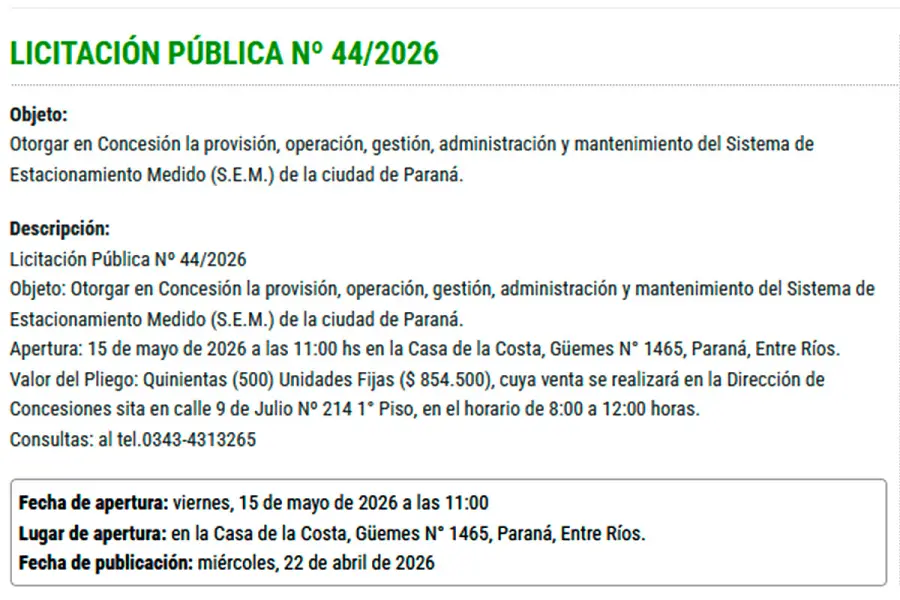 LICITACIÓN PÚBLICA Nº 44/2026

Objeto:
Otorgar en Concesión la provisión, operación, gestión, administración y mantenimiento del Sistema de Estacionamiento Medido (S.E.M.) de la ciudad de Paraná.

Descripción:
Licitación Pública Nº 44/2026
Objeto: Otorgar en Concesión la provisión, operación, gestión, administración y mantenimiento del Sistema de Estacionamiento Medido (S.E.M.) de la ciudad de Paraná.
Apertura: 15 de mayo de 2026 a las 11:00 hs en la Casa de la Costa, Güemes N° 1465, Paraná, Entre Ríos.
Valor del Pliego: Quinientas (500) Unidades Fijas ($ 854.500), cuya venta se realizará en la Dirección de Concesiones sita en calle 9 de Julio Nº 214 1° Piso, en el horario de 8:00 a 12:00 horas.
Consultas: al tel.0343-4313265

Fecha de apertura: viernes, 15 de mayo de 2026 a las 11:00
Lugar de apertura: en la Casa de la Costa, Güemes N° 1465, Paraná, Entre Ríos.
Fecha de publicación: miércoles, 22 de abril de 2026